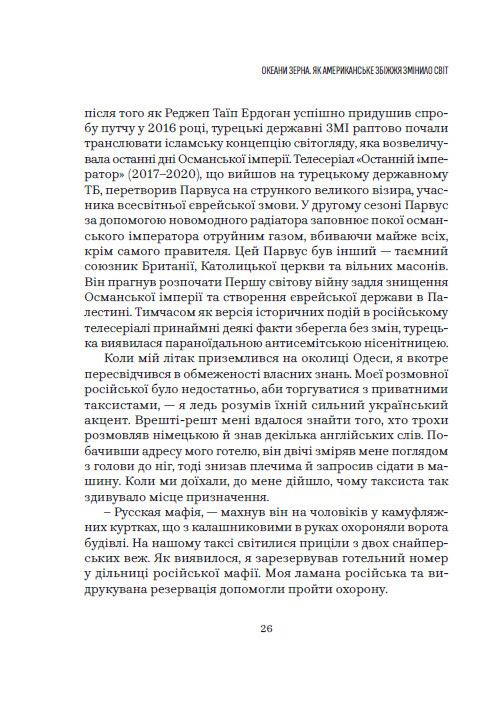 ОКЕАНИ ЗЕРНА. ЯК АМЕРИКАНСЬКЕ ЗБІЖЖЯ ЗМІНИЛО СВІТ

після того як Реджеп Таїп Ердоган успішно придушив спробу путчу у 2016 році, турецькі державні ЗМІ раптово почали транслювати ісламську концепцію світогляду, яка возвеличувала останні дні Османської імперії. Телесеріал «Останній імператор» (2017–2020), що вийшов на турецькому державному ТБ, перетворив Парвуса на стрункого великого візира, учасника всесвітньої єврейської змови. У другому сезоні Парвус за допомогою новомодного радіатора заповнює покої османського імператора отруйним газом, вбиваючи майже всіх, крім самого правителя. Цей Парвус був інший — таємний союзник Британії, Католицької церкви та вільних масонів. Він прагнув розпочати Першу світову війну задля знищення Османської імперії та створення єврейської держави в Палестині. Тимчасом як версія історичних подій в російському телесеріалі принаймні деякі факти зберегла без змін, турецька виявилася параноїдальною антисемітською нісенітницею.

Коли мій літак приземлився на околиці Одеси, я вкотре пересвідчився в обмеженості власних знань. Моєї розмовної російської було недостатньо, аби торгуватися з приватними таксистами, — я ледь розумів їхній сильний український акцент. Врешті-решт мені вдалося знайти того, хто трохи розмовляв німецькою й знав декілька англійських слів. Побачивши адресу мого готелю, він двічі зміряв мене поглядом з голови до ніг, тоді знизав плечима й запросив сідати в машину. Коли ми доїхали, до мене дійшло, чому таксиста так здивувало місце призначення.

– Русская мафія, — махнув він на чоловіків у камуфляжних куртках, що з калашниковими в руках охороняли ворота будівлі. На нашому таксі світилися приціли з двох снайперських веж. Як виявилося, я зарезервував готельний номер у дільниці російської мафії. Моя ламана російська та видрукувана резервація допомогли пройти охорону.

26